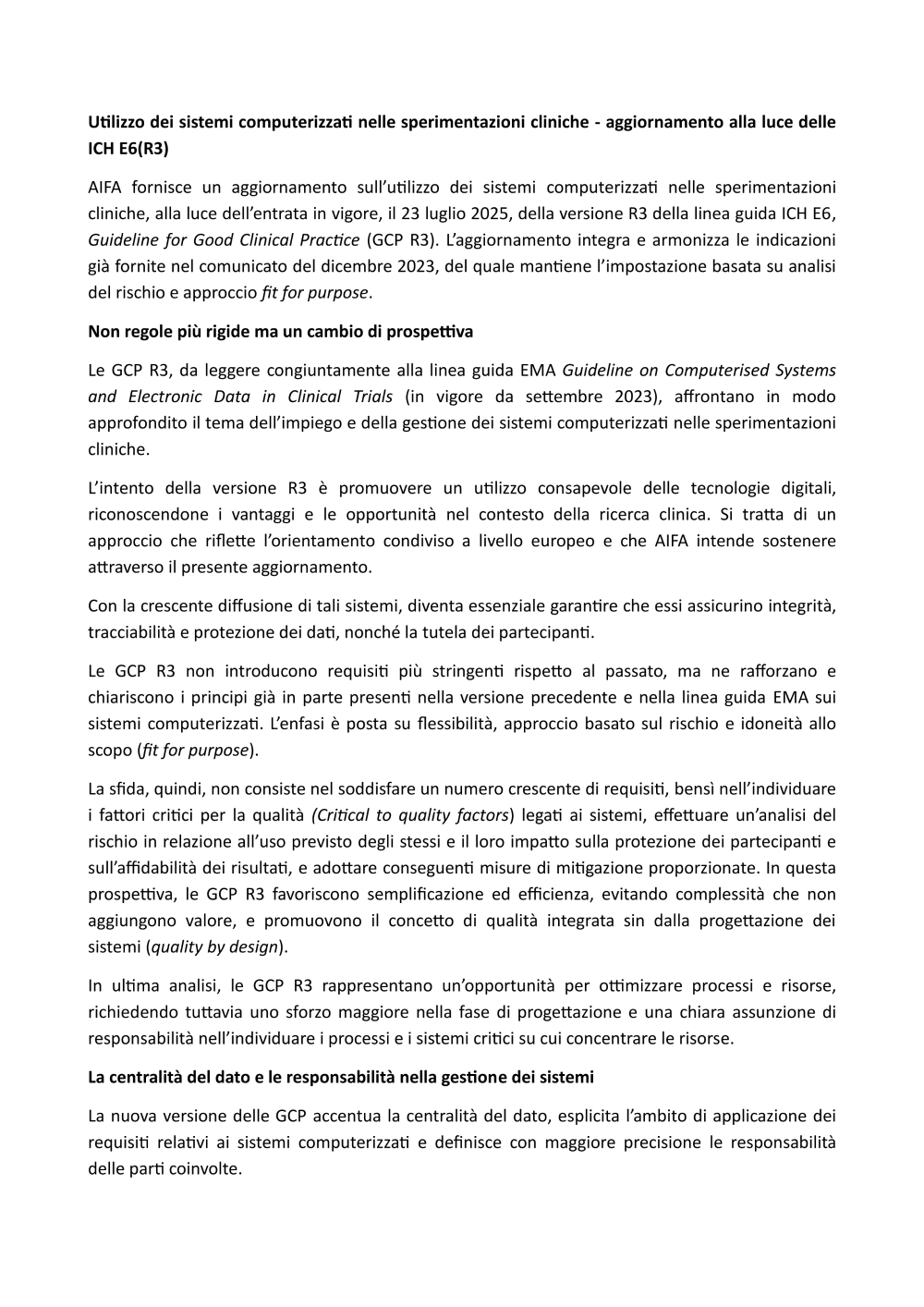 Utilizzo dei sistemi computerizzati nelle sperimentazioni cliniche - aggiornamento alla luce delle ICH E6(R3)

AIFA fornisce un aggiornamento sull'utilizzo dei sistemi computerizzati nelle sperimentazioni cliniche, alla luce dell'entrata in vigore, il 23 luglio 2025, della versione R3 della linea guida ICH E6, Guideline for Good Clinical Practice (GCP R3). L'aggiornamento integra e armonizza le indicazioni già fornite nel comunicato del dicembre 2023, del quale mantiene l'impostazione basata su analisi del rischio e approccio fit for purpose.

Non regole più rigide ma un cambio di prospettiva

Le GCP R3, da leggere congiuntamente alla linea guida EMA Guideline on Computerised Systems and Electronic Data in Clinical Trials (in vigore da settembre 2023), affrontano in modo approfondito il tema dell'impiego e della gestione dei sistemi computerizzati nelle sperimentazioni cliniche.

L'intento della versione R3 è promuovere un utilizzo consapevole delle tecnologie digitali, riconoscendone i vantaggi e le opportunità nel contesto della ricerca clinica. Si tratta di un approccio che riflette l'orientamento condiviso a livello europeo e che AIFA intende sostenere attraverso il presente aggiornamento.

Con la crescente diffusione di tali sistemi, diventa essenziale garantire che essi assicurino integrità, tracciabilità e protezione dei dati, nonché la tutela dei partecipanti.

Le GCP R3 non introducono requisiti più stringenti rispetto al passato, ma ne rafforzano e chiariscono i principi già in parte presenti nella versione precedente e nella linea guida EMA sui sistemi computerizzati. L'enfasi è posta su flessibilità, approccio basato sul rischio e idoneità allo scopo (fit for purpose).

La sfida, quindi, non consiste nel soddisfare un numero crescente di requisiti, bensì nell'individuare i fattori critici per la qualità (Critical to quality factors) legati ai sistemi, effettuare un'analisi del rischio in relazione all'uso previsto degli stessi e il loro impatto sulla protezione dei partecipanti e sull'affidabilità dei risultati, e adottare conseguenti misure di mitigazione proporzionate. In questa prospettiva, le GCP R3 favoriscono semplificazione ed efficienza, evitando complessità che non aggiungono valore, e promuovono il concetto di qualità integrata sin dalla progettazione dei sistemi (quality by design).

In ultima analisi, le GCP R3 rappresentano un'opportunità per ottimizzare processi e risorse, richiedendo tuttavia uno sforzo maggiore nella fase di progettazione e una chiara assunzione di responsabilità nell'individuare i processi e i sistemi critici su cui concentrare le risorse.

La centralità del dato e le responsabilità nella gestione dei sistemi

La nuova versione delle GCP accentua la centralità del dato, esplicita l'ambito di applicazione dei requisiti relativi ai sistemi computerizzati e definisce con maggiore precisione le responsabilità delle parti coinvolte.